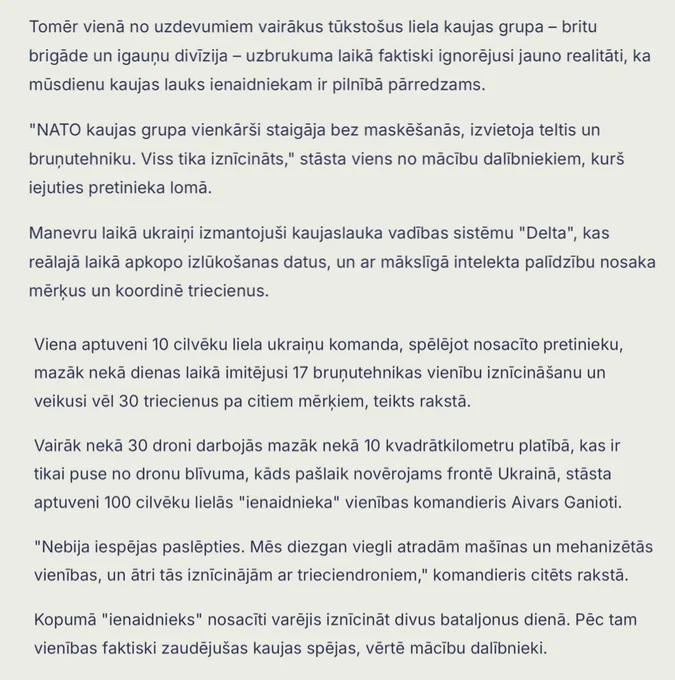 Tomēr vienā no uzdevumiem vairākus tūkstošus liela kaujas grupa – britu brigāde un igauņu divīzija – uzbrukuma laikā faktiski ignorējusi jauno realitāti, ka mūsdienu kaujas lauks ienaidniekam ir pilnībā pārredzams.

"NATO kaujas grupa vienkārši staigāja bez maskēšanās, izvietoja teltis un bruņutehniku. Viss tika iznīcināts," stāsta viens no mācību dalībniekiem, kurš iejuties pretinieka lomā.

Manevru laikā ukraiņi izmantojuši kaujaslauka vadības sistēmu "Delta", kas reālajā laikā apkopo izlūkošanas datus, un ar mākslīgā intelekta palīdzību nosaka mērķus un koordinē triecienus.

Viena aptuveni 10 cilvēku liela ukraiņu komanda, spēlējot nosacīto pretinieku, mazāk nekā dienas laikā imitējusi 17 bruņutehnikas vienību iznīcināšanu un veikusi vēl 30 triecienus pa citiem mērķiem, teikts rakstā.

Vairāk nekā 30 droni darbojās mazāk nekā 10 kvadrātkilometru platībā, kas ir tikai puse no dronu blīvuma, kāds pašlaik novērojams frontē Ukrainā, stāsta aptuveni 100 cilvēku lielās "ienaidnieka" vienības komandieris Aivars Ganioti.

"Nebija iespējas paslēpties. Mēs diezgan viegli atradām mašīnas un mehanizētās vienības, un ātri tās iznīcinājām ar trieciendroniem," komandieris citēts rakstā.

Kopumā "ienaidnieks" nosacīti varējis iznīcināt divus bataljonus dienā. Pēc tam vienības faktiski zaudējušas kaujas spējas, vērtē mācību dalībnieki.